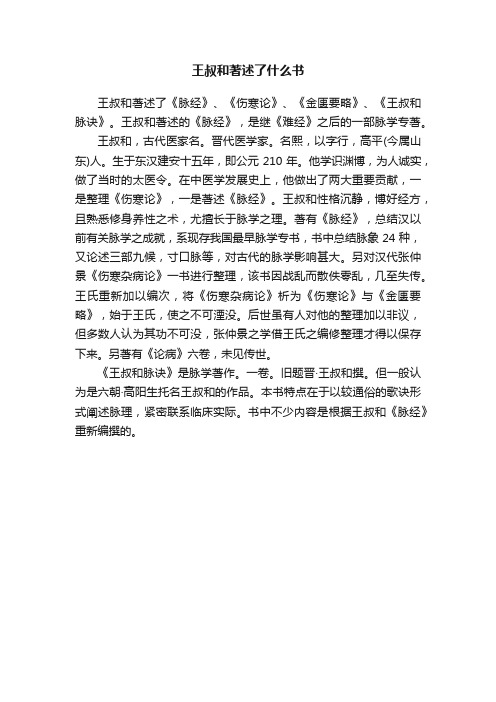 王叔和著述了什么书

王叔和著述了《脉经》、《伤寒论》、《金匮要略》、《王叔和脉诀》。王叔和著述的《脉经》，是继《难经》之后的一部脉学专著。

王叔和，古代医家名。晋代医学家。名熙，以字行，高平(今属山东)人。生于东汉建安十五年，即公元 210 年。他学识渊博，为人诚实，做了当时的太医令。在中医学发展史上，他做出了两大重要贡献，一是整理《伤寒论》，一是著述《脉经》。王叔和性格沉静，博好经方，且熟悉修身养性之术，尤擅长于脉学之理。著有《脉经》，总结汉以前有关脉学之成就，系现存我国最早脉学专书，书中总结脉象 24 种，又论述三部九候，寸口脉等，对古代的脉学影响甚大。另对汉代张仲景《伤寒杂病论》一书进行整理，该书因战乱而散佚零乱，几至失传。王氏重新加以编次，将《伤寒杂病论》析为《伤寒论》与《金匮要略》，始于王氏，使之不可湮没。后世虽有人对他的整理加以非议，但多数人认为其功不可没，张仲景之学借王氏之编修整理才得以保存下来。另著有《论病》六卷，未见传世。

《王叔和脉诀》是脉学著作。一卷。旧题晋·王叔和撰。但一般认为是六朝·高阳生托名王叔和的作品。本书特点在于以较通俗的歌诀形式阐述脉理，紧密联系临床实际。书中不少内容是根据王叔和《脉经》重新编撰的。